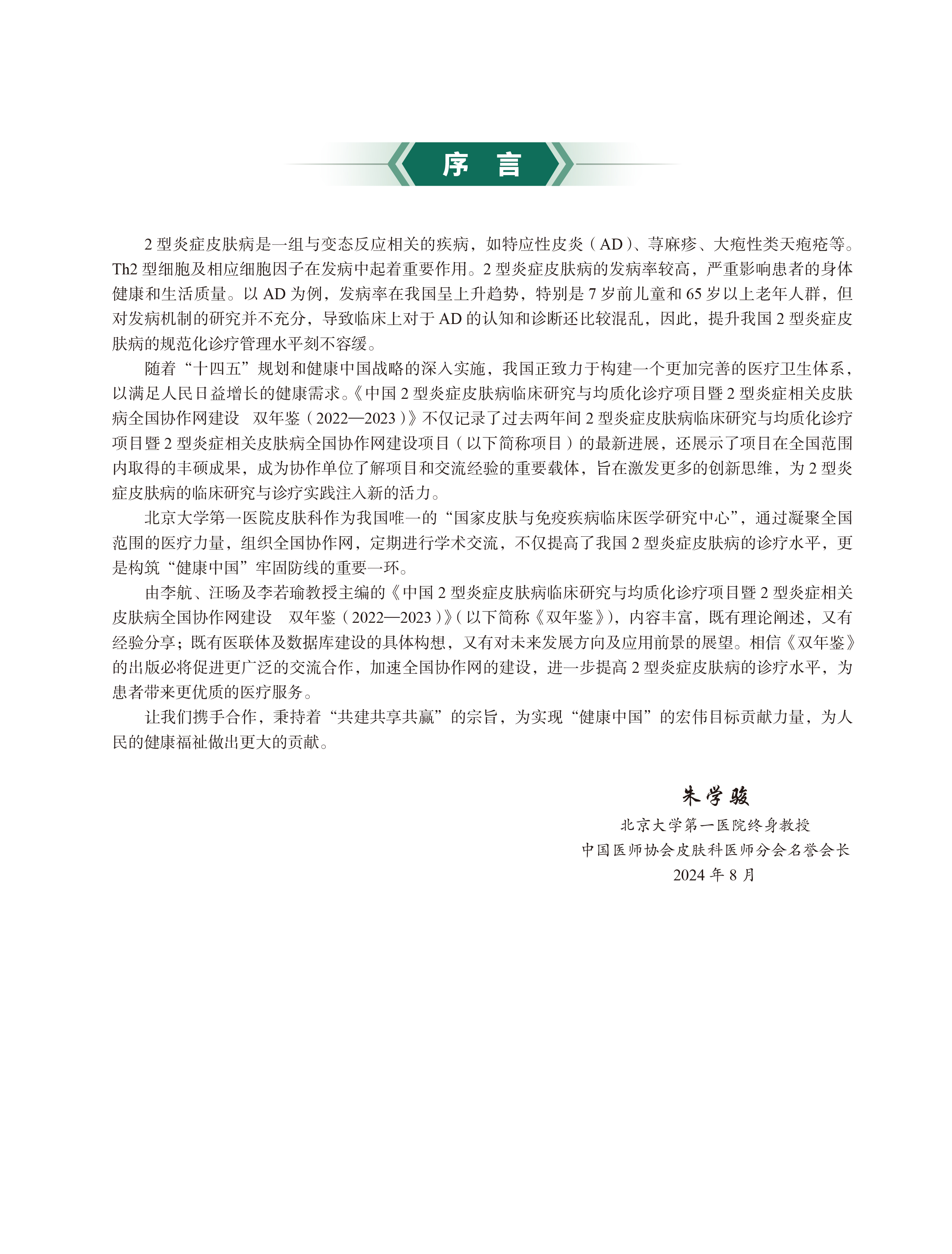 序 言

2 型炎症皮肤病是一组与变态反应相关的疾病，如特应性皮炎（AD）、荨麻疹、大疱性类天疱疮等。Th2 型细胞及相应细胞因子在发病中起着重要作用。2 型炎症皮肤病的发病率较高，严重影响患者的身体健康和生活质量。以 AD 为例，发病率在我国呈上升趋势，特别是 7 岁前儿童和 65 岁以上老年人群，但对发病机制的研究并不充分，导致临床上对于 AD 的认知和诊断还比较混乱，因此，提升我国 2 型炎症皮肤病的规范化诊疗管理水平刻不容缓。

随着“十四五”规划和健康中国战略的深入实施，我国正致力于构建一个更加完善的医疗卫生体系，以满足人民日益增长的健康需求。《中国 2 型炎症皮肤病临床研究与均质化诊疗项目暨 2 型炎症相关皮肤病全国协作网建设　双年鉴（2022—2023）》不仅记录了过去两年间 2 型炎症皮肤病临床研究与均质化诊疗项目暨 2 型炎症相关皮肤病全国协作网建设项目（以下简称项目）的最新进展，还展示了项目在全国范围内取得的丰硕成果，成为协作单位了解项目和交流经验的重要载体，旨在激发更多的创新思维，为 2 型炎症皮肤病的临床研究与诊疗实践注入新的活力。

北京大学第一医院皮肤科作为我国唯一的“国家皮肤与免疫疾病临床医学研究中心”，通过凝聚全国范围的医疗力量，组织全国协作网，定期进行学术交流，不仅提高了我国 2 型炎症皮肤病的诊疗水平，更是构筑“健康中国”牢固防线的重要一环。

由李航、汪旸及李若瑜教授主编的《中国 2 型炎症皮肤病临床研究与均质化诊疗项目暨 2 型炎症相关皮肤病全国协作网建设　双年鉴（2022—2023）》（以下简称《双年鉴》），内容丰富，既有理论阐述，又有经验分享；既有医联体及数据库建设的具体构想，又有对未来发展方向及应用前景的展望。相信《双年鉴》的出版必将促进更广泛的交流合作，加速全国协作网的建设，进一步提高 2 型炎症皮肤病的诊疗水平，为患者带来更优质的医疗服务。

让我们携手合作，秉持着“共建共享共赢”的宗旨，为实现“健康中国”的宏伟目标贡献力量，为人民的健康福祉做出更大的贡献。

朱学骏
北京大学第一医院终身教授
中国医师协会皮肤科医师分会名誉会长
2024 年 8 月